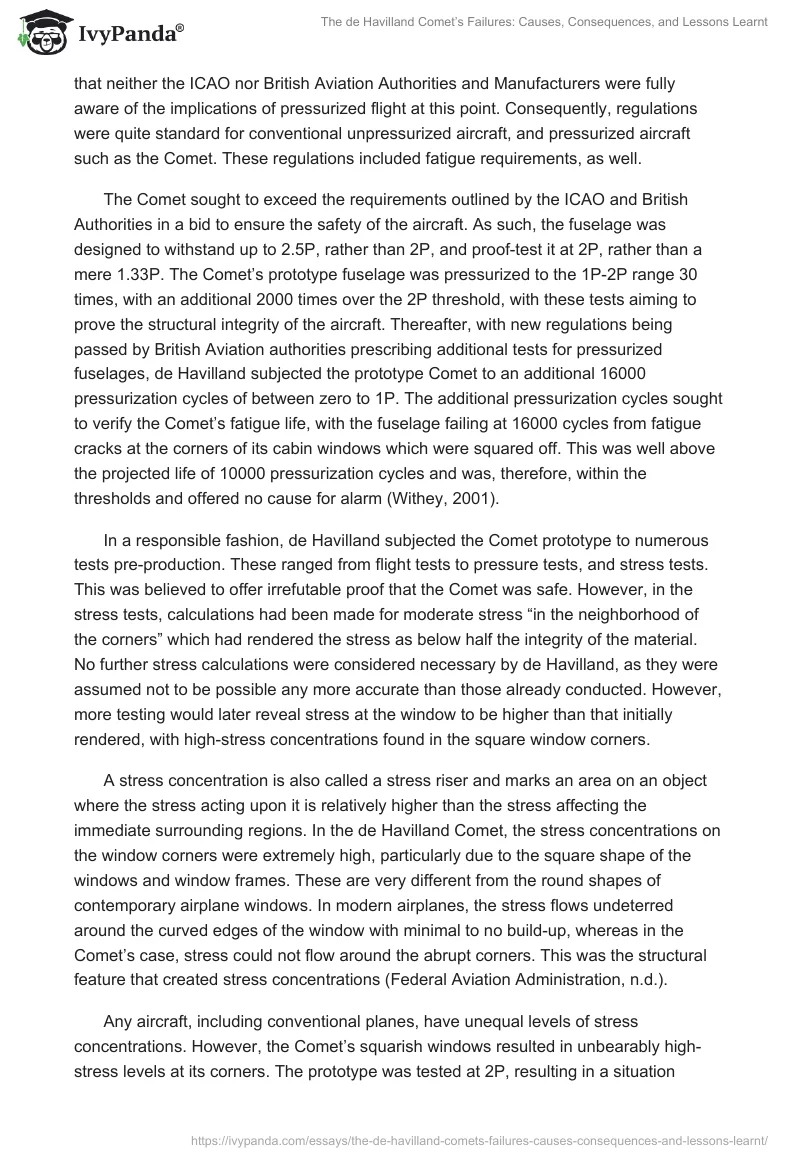 IvyPanda®

The de Havilland Comet's Failures: Causes, Consequences, and Lessons Learnt

that neither the ICAO nor British Aviation Authorities and Manufacturers were fully aware of the implications of pressurized flight at this point. Consequently, regulations were quite standard for conventional unpressurized aircraft, and pressurized aircraft such as the Comet. These regulations included fatigue requirements, as well.

The Comet sought to exceed the requirements outlined by the ICAO and British Authorities in a bid to ensure the safety of the aircraft. As such, the fuselage was designed to withstand up to 2.5P, rather than 2P, and proof-test it at 2P, rather than a mere 1.33P. The Comet's prototype fuselage was pressurized to the 1P-2P range 30 times, with an additional 2000 times over the 2P threshold, with these tests aiming to prove the structural integrity of the aircraft. Thereafter, with new regulations being passed by British Aviation authorities prescribing additional tests for pressurized fuselages, de Havilland subjected the prototype Comet to an additional 16000 pressurization cycles of between zero to 1P. The additional pressurization cycles sought to verify the Comet's fatigue life, with the fuselage failing at 16000 cycles from fatigue cracks at the corners of its cabin windows which were squared off. This was well above the projected life of 10000 pressurization cycles and was, therefore, within the thresholds and offered no cause for alarm (Withey, 2001).

In a responsible fashion, de Havilland subjected the Comet prototype to numerous tests pre-production. These ranged from flight tests to pressure tests, and stress tests. This was believed to offer irrefutable proof that the Comet was safe. However, in the stress tests, calculations had been made for moderate stress "in the neighborhood of the corners" which had rendered the stress as below half the integrity of the material. No further stress calculations were considered necessary by de Havilland, as they were assumed not to be possible any more accurate than those already conducted. However, more testing would later reveal stress at the window to be higher than that initially rendered, with high-stress concentrations found in the square window corners.

A stress concentration is also called a stress riser and marks an area on an object where the stress acting upon it is relatively higher than the stress affecting the immediate surrounding regions. In the de Havilland Comet, the stress concentrations on the window corners were extremely high, particularly due to the square shape of the windows and window frames. These are very different from the round shapes of contemporary airplane windows. In modern airplanes, the stress flows undeterred around the curved edges of the window with minimal to no build-up, whereas in the Comet's case, stress could not flow around the abrupt corners. This was the structural feature that created stress concentrations (Federal Aviation Administration, n.d.).

Any aircraft, including conventional planes, have unequal levels of stress concentrations. However, the Comet's squarish windows resulted in unbearably high-stress levels at its corners. The prototype was tested at 2P, resulting in a situation

https://ivypanda.com/essays/the-de-havilland-comets-failures-causes-consequences-and-lessons-learnt/